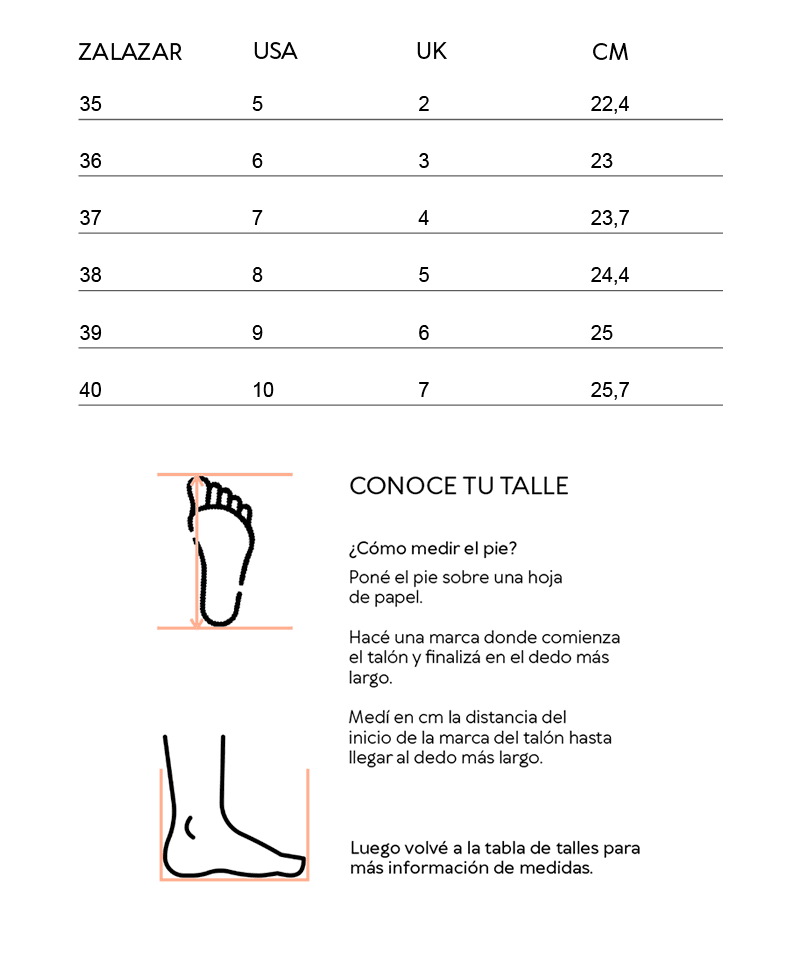 | ZALAZAR | USA | UK | CM |
|---|---|---|---|
| 35 | 5 | 2 | 22,4 |
| 36 | 6 | 3 | 23 |
| 37 | 7 | 4 | 23,7 |
| 38 | 8 | 5 | 24,4 |
| 39 | 9 | 6 | 25 |
| 40 | 10 | 7 | 25,7 |

CONOCE TU TALLE

¿Cómo medir el pie?

Poné el pie sobre una hoja de papel.

Hacé una marca donde comienza el talón y finalizá en el dedo más largo.

Medí en cm la distancia del inicio de la marca del talón hasta llegar al dedo más largo.

Luego volvé a la tabla de talles para más información de medidas.